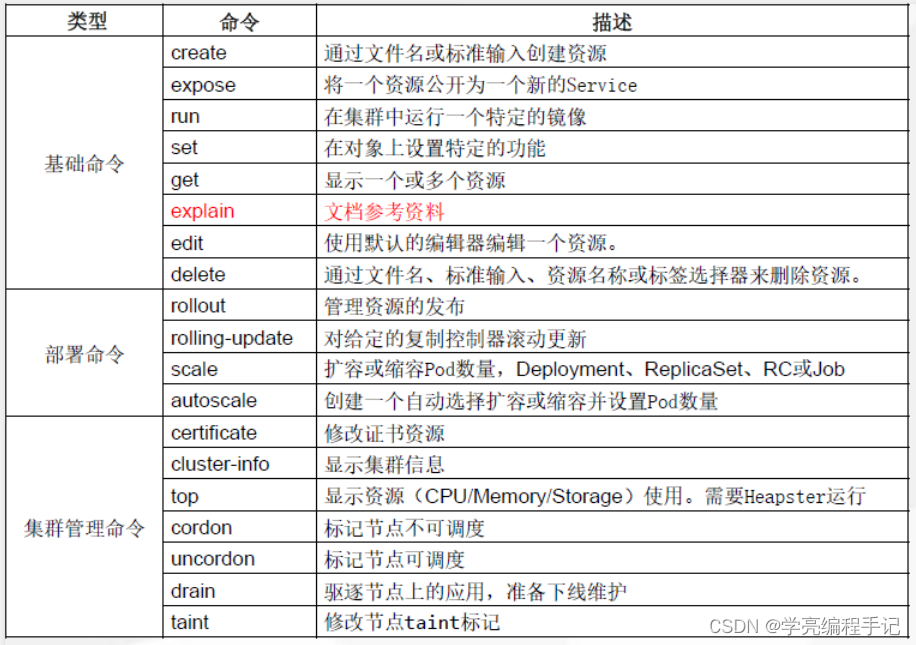 | 类型 | 命令 | 描述 |
|---|---|---|
| 基础命令 | create | 通过文件名或标准输入创建资源 |
| | expose | 将一个资源公开为一个新的Service |
| | run | 在集群中运行一个特定的镜像 |
| | set | 在对象上设置特定的功能 |
| | get | 显示一个或多个资源 |
| | explain | 文档参考资料 |
| | edit | 使用默认的编辑器编辑一个资源。 |
| | delete | 通过文件名、标准输入、资源名称或标签选择器来删除资源。 |
| 部署命令 | rollout | 管理资源的发布 |
| | rolling-update | 对给定的复制控制器滚动更新 |
| | scale | 扩容或缩容Pod数量，Deployment、ReplicaSet、RC或Job |
| | autoscale | 创建一个自动选择扩容或缩容并设置Pod数量 |
| 集群管理命令 | certificate | 修改证书资源 |
| | cluster-info | 显示集群信息 |
| | top | 显示资源（CPU/Memory/Storage）使用。需要Heapster运行 |
| | cordon | 标记节点不可调度 |
| | uncordon | 标记节点可调度 |
| | drain | 驱逐节点上的应用，准备下线维护 |
| | taint | 修改节点taint标记 |

CSDN @学亮编程手记